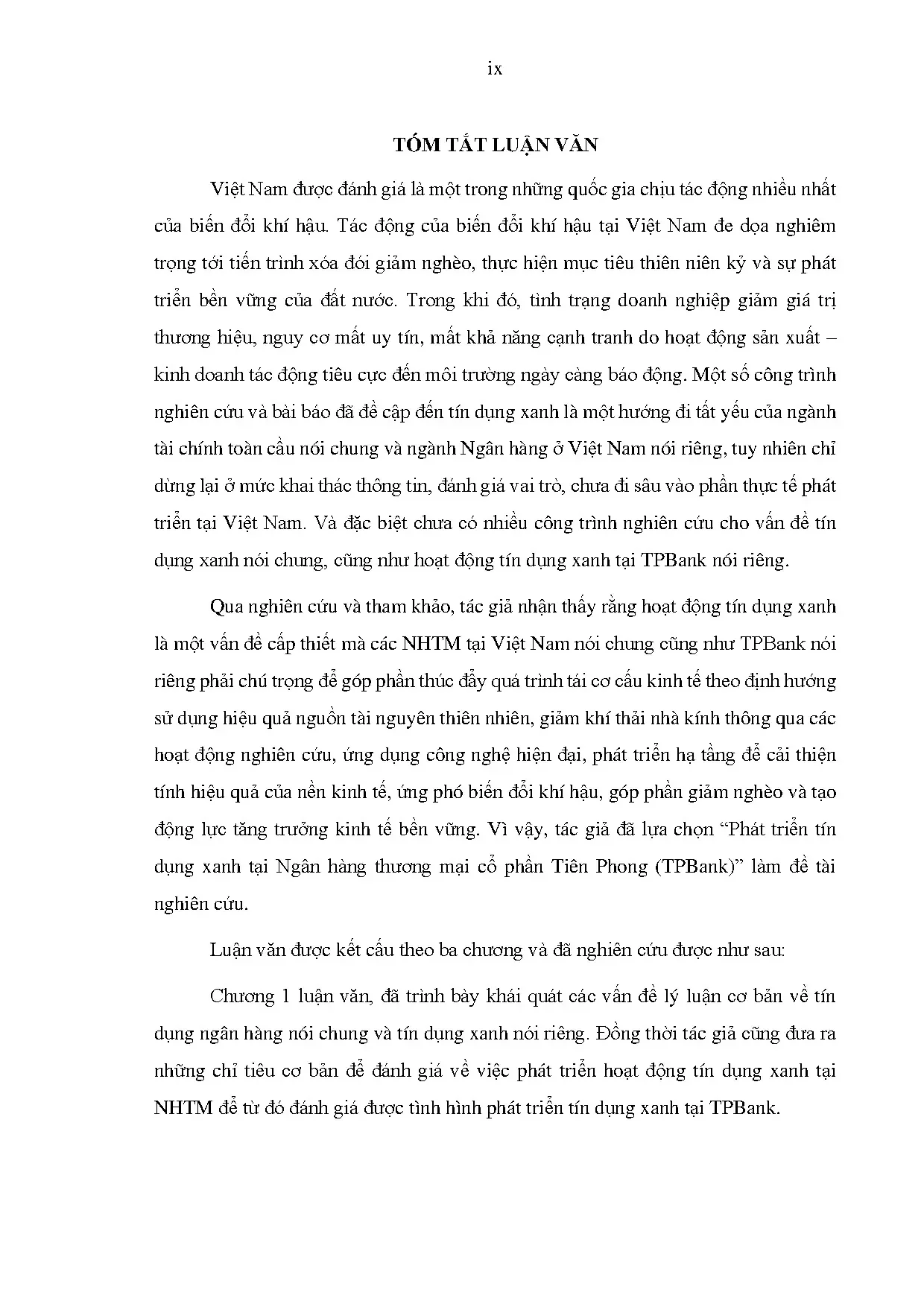 ix

TÓM TẮT LUẬN VĂN

Việt Nam được đánh giá là một trong những quốc gia chịu tác động nhiều nhất của biến đổi khí hậu. Tác động của biến đổi khí hậu tại Việt Nam đe dọa nghiêm trọng tới tiến trình xóa đói giảm nghèo, thực hiện mục tiêu thiên niên kỷ và sự phát triển bền vững của đất nước. Trong khi đó, tình trạng doanh nghiệp giảm giá trị thương hiệu, nguy cơ mất uy tín, mất khả năng cạnh tranh do hoạt động sản xuất – kinh doanh tác động tiêu cực đến môi trường ngày càng báo động. Một số công trình nghiên cứu và bài báo đã đề cập đến tín dụng xanh là một hướng đi tất yếu của ngành tài chính toàn cầu nói chung và ngành Ngân hàng ở Việt Nam nói riêng, tuy nhiên chỉ dừng lại ở mức khai thác thông tin, đánh giá vai trò, chưa đi sâu vào phần thực tế phát triển tại Việt Nam. Và đặc biệt chưa có nhiều công trình nghiên cứu cho vấn đề tín dụng xanh nói chung, cũng như hoạt động tín dụng xanh tại TPBank nói riêng.

Qua nghiên cứu và tham khảo, tác giả nhận thấy rằng hoạt động tín dụng xanh là một vấn đề cấp thiết mà các NHTM tại Việt Nam nói chung cũng như TPBank nói riêng phải chú trọng để góp phần thúc đẩy quá trình tái cơ cấu kinh tế theo định hướng sử dụng hiệu quả nguồn tài nguyên thiên nhiên, giảm khí thải nhà kính thông qua các hoạt động nghiên cứu, ứng dụng công nghệ hiện đại, phát triển hạ tầng để cải thiện tính hiệu quả của nền kinh tế, ứng phó biến đổi khí hậu, góp phần giảm nghèo và tạo động lực tăng trưởng kinh tế bền vững. Vì vậy, tác giả đã lựa chọn “Phát triển tín dụng xanh tại Ngân hàng thương mại cổ phần Tiên Phong (TPBank)” làm đề tài nghiên cứu.

Luận văn được kết cấu theo ba chương và đã nghiên cứu được như sau:

Chương 1 luận văn, đã trình bày khái quát các vấn đề lý luận cơ bản về tín dụng ngân hàng nói chung và tín dụng xanh nói riêng. Đồng thời tác giả cũng đưa ra những chỉ tiêu cơ bản để đánh giá về việc phát triển hoạt động tín dụng xanh tại NHTM để từ đó đánh giá được tình hình phát triển tín dụng xanh tại TPBank.